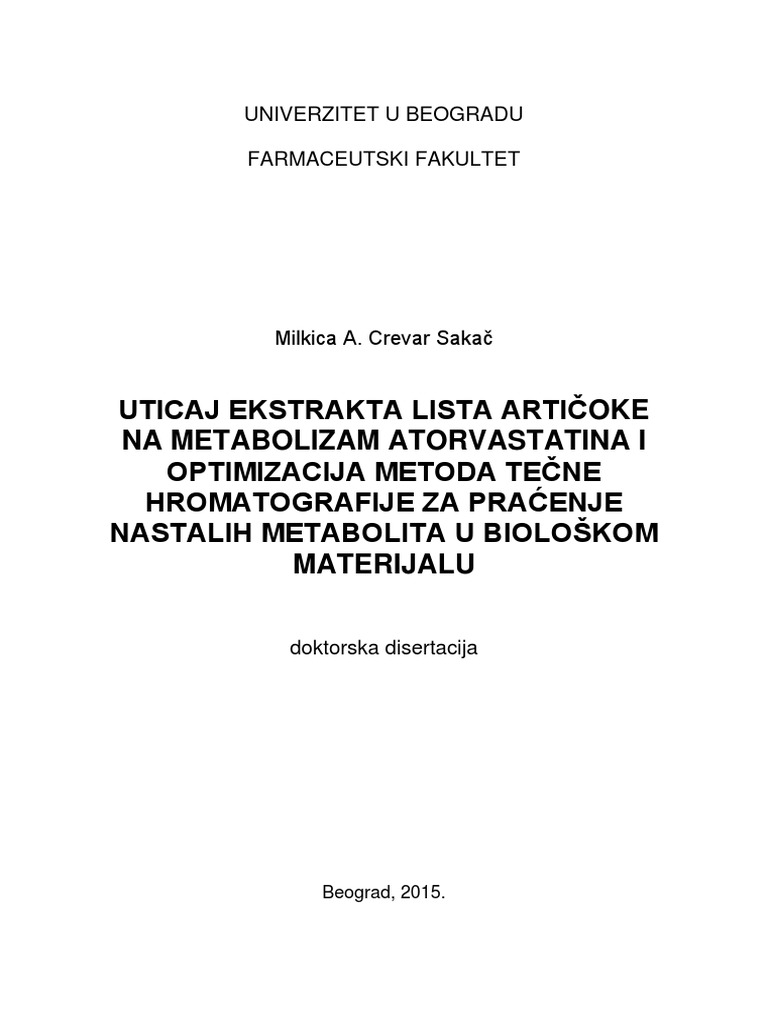 UNIVERZITET U BEOGRADU

FARMACEUTSKI FAKULTET

Milkica A. Crevar Sakač

UTICAJ EKSTRAKTA LISTA ARTIČOKE NA METABOLIZAM ATORVASTATINA I OPTIMIZACIJA METODA TEČNE HROMATOGRAFIJE ZA PRAĆENJE NASTALIH METABOLITA U BIOLOŠKOM MATERIJALU

doktorska disertacija

Beograd, 2015.